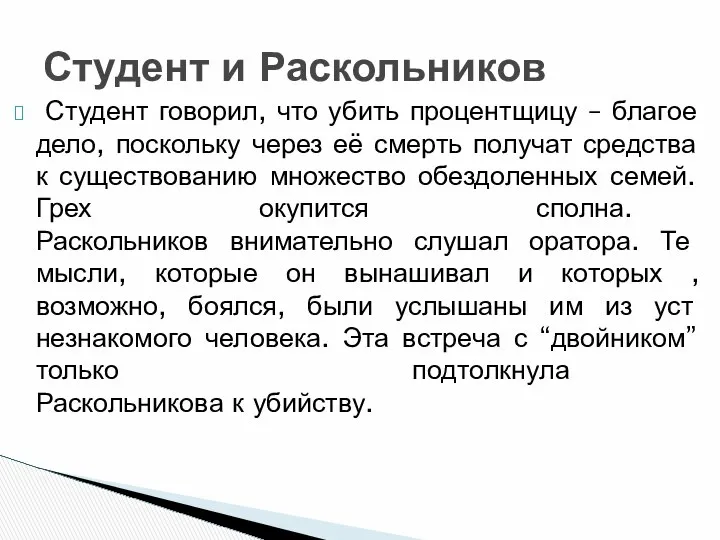 Студент и Раскольников

Студент говорил, что убить процентщицу – благое дело, поскольку через её смерть получат средства к существованию множество обездоленных семей. Грех окупится сполна. Раскольников внимательно слушал оратора. Те мысли, которые он вынашивал и которых , возможно, боялся, были услышаны им из уст незнакомого человека. Эта встреча с “двойником” только подтолкнула Раскольникова к убийству.